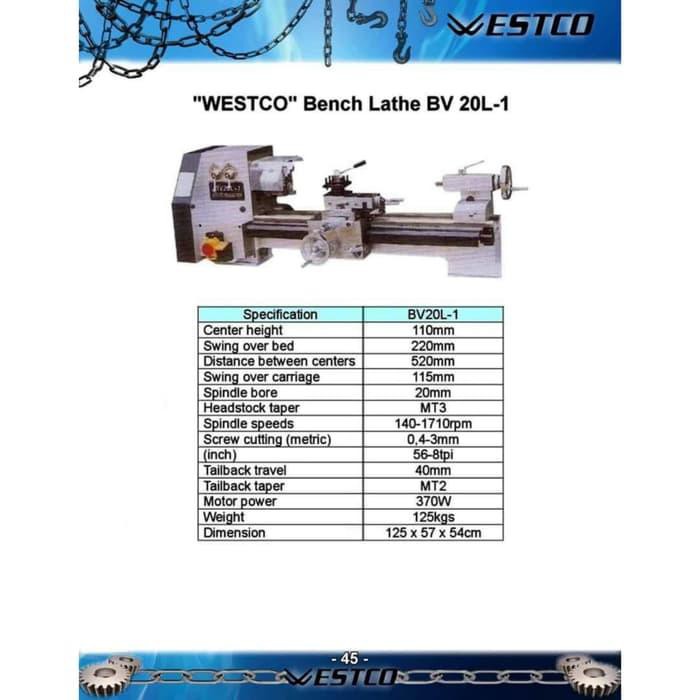 WESTCO

"WESTCO" Bench Lathe BV 20L-1

| Specification | BV20L-1 |
|---|---|
| Center height | 110mm |
| Swing over bed | 220mm |
| Distance between centers | 520mm |
| Swing over carriage | 115mm |
| Spindle bore | 20mm |
| Headstock taper | MT3 |
| Spindle speeds | 140-1710rpm |
| Screw cutting (metric) | 0,4-3mm |
| (inch) | 56-8tpi |
| Tailback travel | 40mm |
| Tailback taper | MT2 |
| Motor power | 370W |
| Weight | 125kgs |
| Dimension | 125 x 57 x 54cm |

- 45 -

WESTCO